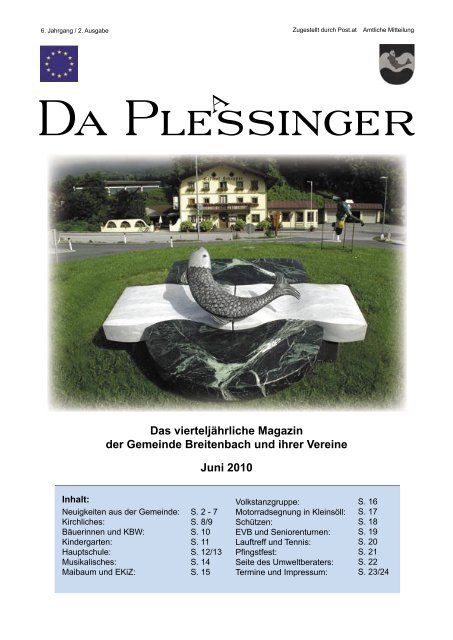 6. Jahrgang / 2. Ausgabe

Zugestellt durch Post.at Amtliche Mitteilung

DA PLESSINGER

Das vierteljährliche Magazin der Gemeinde Breitenbach und ihrer Vereine

Juni 2010

Inhalt:

| | |
|---|---|
| Neuigkeiten aus der Gemeinde: | S. 2 - 7 |
| Kirchliches: | S. 8/9 |
| Bäuerinnen und KBW: | S. 10 |
| Kindergarten: | S. 11 |
| Hauptschule: | S. 12/13 |
| Musikalisches: | S. 14 |
| Maibaum und EKiZ: | S. 15 |

| | |
|---|---|
| Volkstanzgruppe: | S. 16 |
| Motorradsegnung in Kleinsöll: | S. 17 |
| Schützen: | S. 18 |
| EVB und Seniorenturnen: | S. 19 |
| Lauftreff und Tennis: | S. 20 |
| Pfingstfest: | S. 21 |
| Seite des Umweltberaters: | S. 22 |
| Termine und Impressum: | S. 23/24 |